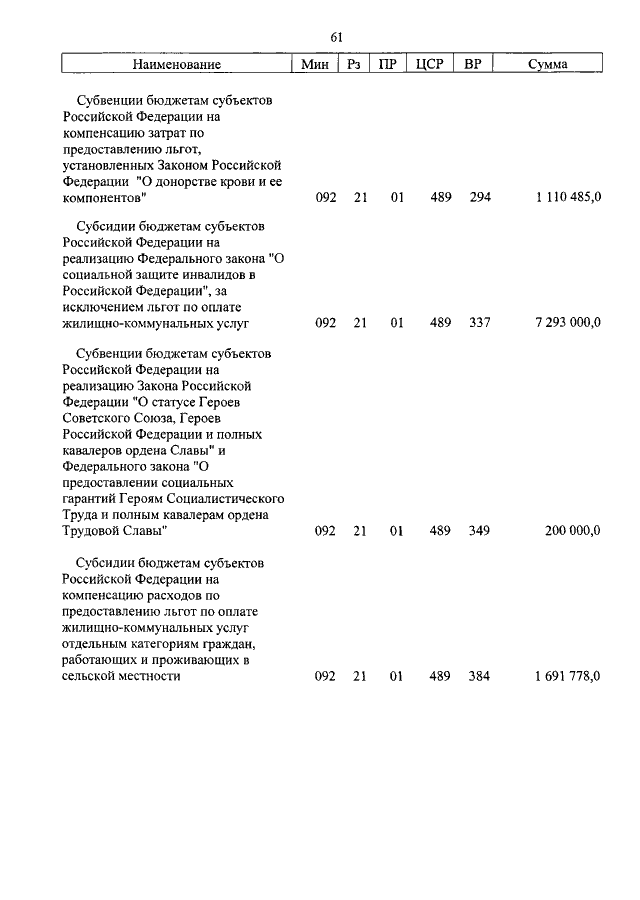 61

| Наименование | Мин | Рз | ПР | ЦСР | ВР | Сумма |
|---|---|---|---|---|---|---|
| Субвенции бюджетам субъектов Российской Федерации на компенсацию затрат по предоставлению льгот, установленных Законом Российской Федерации "О донорстве крови и ее компонентов" | 092 | 21 | 01 | 489 | 294 | 1 110 485,0 |
| Субсидии бюджетам субъектов Российской Федерации на реализацию Федерального закона "О социальной защите инвалидов в Российской Федерации", за исключением льгот по оплате жилищно-коммунальных услуг | 092 | 21 | 01 | 489 | 337 | 7 293 000,0 |
| Субвенции бюджетам субъектов Российской Федерации на реализацию Закона Российской Федерации "О статусе Героев Советского Союза, Героев Российской Федерации и полных кавалеров ордена Славы" и Федерального закона "О предоставлении социальных гарантий Героям Социалистического Труда и полным кавалерам ордена Трудовой Славы" | 092 | 21 | 01 | 489 | 349 | 200 000,0 |
| Субсидии бюджетам субъектов Российской Федерации на компенсацию расходов по предоставлению льгот по оплате жилищно-коммунальных услуг отдельным категориям граждан, работающих и проживающих в сельской местности | 092 | 21 | 01 | 489 | 384 | 1 691 778,0 |